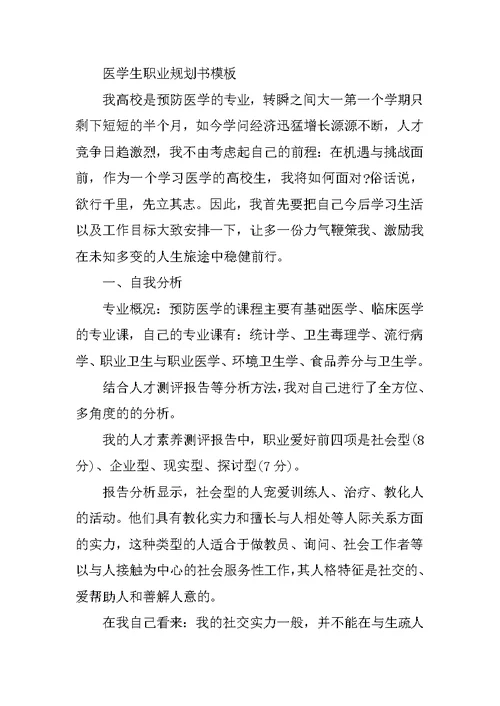 医学生职业规划书模板

我高校是预防医学的专业，转瞬之间大一第一个学期只剩下短短的半个月，如今学问经济迅猛增长源源不断，人才竞争日趋激烈，我不由考虑起自己的前程：在机遇与挑战面前，作为一个学习医学的高校生，我将如何面对?俗话说，欲行千里，先立其志。因此，我首先要把自己今后学习生活以及工作目标大致安排一下，让多一份力气鞭策我、激励我在未知多变的人生旅途中稳健前行。

一、自我分析

专业概况：预防医学的课程主要有基础医学、临床医学的专业课，自己的专业课有：统计学、卫生毒理学、流行病学、职业卫生与职业医学、环境卫生学、食品养分与卫生学。

结合人才测评报告等分析方法，我对自己进行了全方位、多角度的的分析。

我的人才素养测评报告中，职业爱好前四项是社会型(8分)、企业型、现实型、探讨型(7分)。

报告分析显示，社会型的人宠爱训练人、治疗、教化人的活动。他们具有教化实力和擅长与人相处等人际关系方面的实力，这种类型的人适合于做教员、询问、社会工作者等以与人接触为中心的社会服务性工作，其人格特征是社交的、爱帮助人和善解人意的。

在我自己看来：我的社交实力一般，并不能在与生疏人